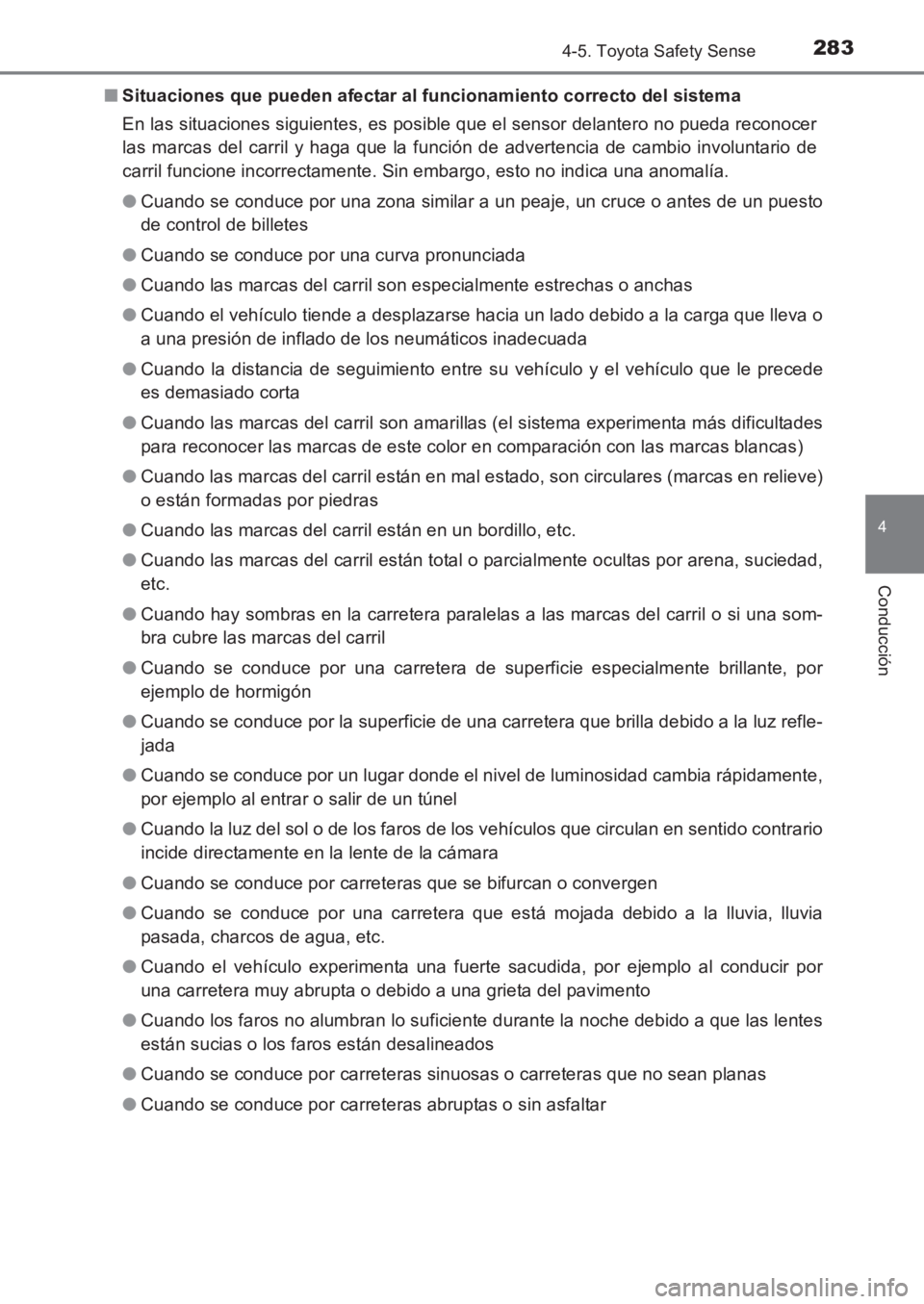 283
4-5. Toyota Safety Sense

■ Situaciones que pueden afectar al funcionamiento correcto del sistema

En las situaciones siguientes, es posible que el sensor delantero no pueda reconocer las marcas del carril y haga que la función de advertencia de cambio involuntario de carril funcione incorrectamente. Sin embargo, esto no indica una anomalía.

● Cuando se conduce por una zona similar a un peaje, un cruce o antes de un puesto de control de billetes

● Cuando se conduce por una curva pronunciada

● Cuando las marcas del carril son especialmente estrechas o anchas

● Cuando el vehículo tiende a desplazarse hacia un lado debido a la carga que lleva o a una presión de inflado de los neumáticos inadecuada

● Cuando la distancia de seguimiento entre su vehículo y el vehículo que le precede es demasiado corta

● Cuando las marcas del carril son amarillas (el sistema experimenta más dificultades para reconocer las marcas de este color en comparación con las marcas blancas)

● Cuando las marcas del carril están en mal estado, son circulares (marcas en relieve) o están formadas por piedras

● Cuando las marcas del carril están en un bordillo, etc.

● Cuando las marcas del carril están total o parcialmente ocultas por arena, suciedad, etc.

● Cuando hay sombras en la carretera paralelas a las marcas del carril o si una sombra cubre las marcas del carril

● Cuando se conduce por una carretera de superficie especialmente brillante, por ejemplo de hormigón

● Cuando se conduce por la superficie de una carretera que brilla debido a la luz reflejada

● Cuando se conduce por un lugar donde el nivel de luminosidad cambia rápidamente, por ejemplo al entrar o salir de un túnel

● Cuando la luz del sol o de los faros de los vehículos que circulan en sentido contrario incide directamente en la lente de la cámara

● Cuando se conduce por carreteras que se bifurcan o convergen

● Cuando se conduce por una carretera que está mojada debido a la lluvia, lluvia pasada, charcos de agua, etc.

● Cuando el vehículo experimenta una fuerte sacudida, por ejemplo al conducir por una carretera muy abrupta o debido a una grieta del pavimento

● Cuando los faros no alumbran lo suficiente durante la noche debido a que las lentes están sucias o los faros están desalineados

● Cuando se conduce por carreteras sinuosas o carreteras que no sean planas

● Cuando se conduce por carreteras abruptas o sin asfaltar

4

Conducción

carmanualsonline.info